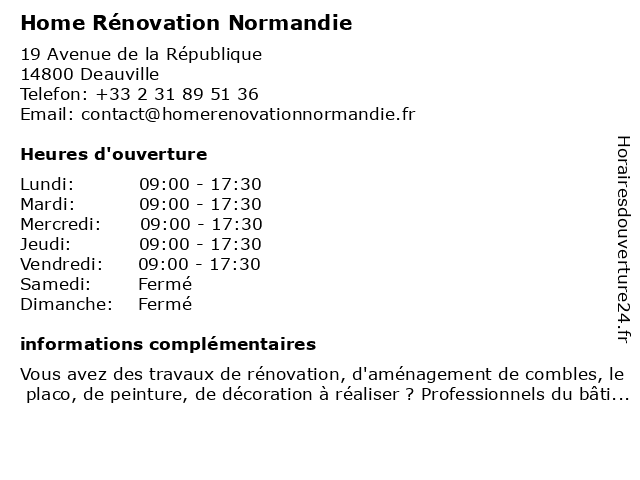 Home Rénovation Normandie

19 Avenue de la République
14800 Deauville
Telefon: +33 2 31 89 51 36
Email: contact@homerenovationnormandie.fr

Heures d'ouverture

| | |
|---|---|
| Lundi: | 09:00 - 17:30 |
| Mardi: | 09:00 - 17:30 |
| Mercredi: | 09:00 - 17:30 |
| Jeudi: | 09:00 - 17:30 |
| Vendredi: | 09:00 - 17:30 |
| Samedi: | Fermé |
| Dimanche: | Fermé |

informations complémentaires

Vous avez des travaux de rénovation, d'aménagement de combles, le placo, de peinture, de décoration à réaliser ? Professionnels du bâti...

Horairesdouverture24.fr